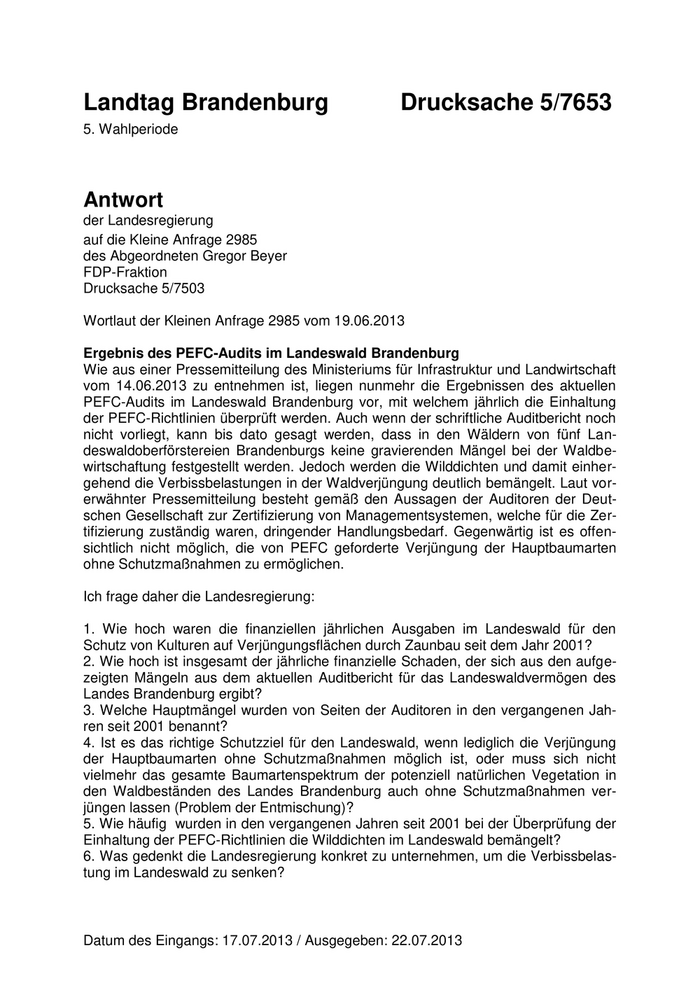 Landtag Brandenburg Drucksache 5/7653
5. Wahlperiode

Antwort
der Landesregierung
auf die Kleine Anfrage 2985
des Abgeordneten Gregor Beyer
FDP-Fraktion
Drucksache 5/7503

Wortlaut der Kleinen Anfrage 2985 vom 19.06.2013

Ergebnis des PEFC-Audits im Landeswald Brandenburg
Wie aus einer Pressemitteilung des Ministeriums für Infrastruktur und Landwirtschaft vom 14.06.2013 zu entnehmen ist, liegen nunmehr die Ergebnissen des aktuellen PEFC-Audits im Landeswald Brandenburg vor, mit welchem jährlich die Einhaltung der PEFC-Richtlinien überprüft werden. Auch wenn der schriftliche Auditbericht noch nicht vorliegt, kann bis dato gesagt werden, dass in den Wäldern von fünf Landeswaldoberförstereien Brandenburgs keine gravierenden Mängel bei der Waldbewirtschaftung festgestellt werden. Jedoch werden die Wilddichten und damit einhergehend die Verbissbelastungen in der Waldverjüngung deutlich bemängelt. Laut vorerwähnter Pressemitteilung besteht gemäß den Aussagen der Auditoren der Deutschen Gesellschaft zur Zertifizierung von Managementsystemen, welche für die Zertifizierung zuständig waren, dringender Handlungsbedarf. Gegenwärtig ist es offensichtlich nicht möglich, die von PEFC geforderte Verjüngung der Hauptbaumarten ohne Schutzmaßnahmen zu ermöglichen.

Ich frage daher die Landesregierung:

1. Wie hoch waren die finanziellen jährlichen Ausgaben im Landeswald für den Schutz von Kulturen auf Verjüngungsflächen durch Zaunbau seit dem Jahr 2001?
2. Wie hoch ist insgesamt der jährliche finanzielle Schaden, der sich aus den aufgezeigten Mängeln aus dem aktuellen Auditbericht für das Landeswaldvermögen des Landes Brandenburg ergibt?
3. Welche Hauptmängel wurden von Seiten der Auditoren in den vergangenen Jahren seit 2001 benannt?
4. Ist es das richtige Schutzziel für den Landeswald, wenn lediglich die Verjüngung der Hauptbaumarten ohne Schutzmaßnahmen möglich ist, oder muss sich nicht vielmehr das gesamte Baumartenspektrum der potenziell natürlichen Vegetation in den Waldbeständen des Landes Brandenburg auch ohne Schutzmaßnahmen verjüngen lassen (Problem der Entmischung)?
5. Wie häufig wurden in den vergangenen Jahren seit 2001 bei der Überprüfung der Einhaltung der PEFC-Richtlinien die Wilddichten im Landeswald bemängelt?
6. Was gedenkt die Landesregierung konkret zu unternehmen, um die Verbissbelastung im Landeswald zu senken?

Datum des Eingangs: 17.07.2013 / Ausgegeben: 22.07.2013